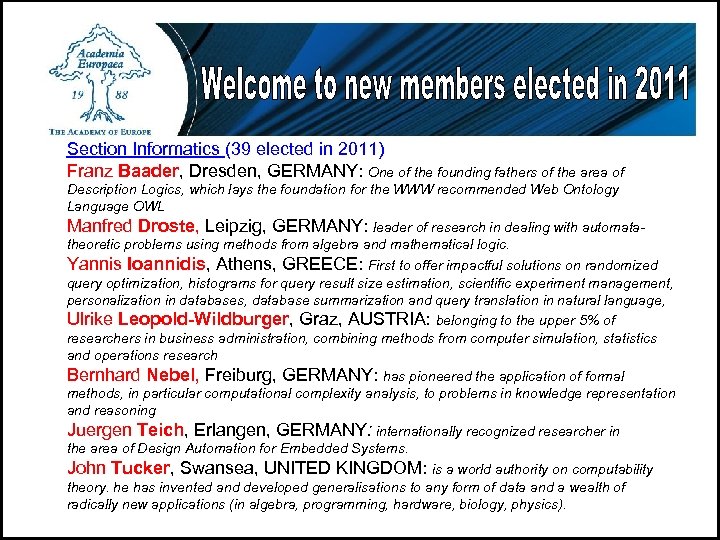 Academia Europaea
19 88
THE ACADEMY OF EUROPE

Welcome to new members elected in 2011

Section Informatics (39 elected in 2011)

Franz Baader, Dresden, GERMANY: One of the founding fathers of the area of Description Logics, which lays the foundation for the WWW recommended Web Ontology Language OWL

Manfred Droste, Leipzig, GERMANY: leader of research in dealing with automata-theoretic problems using methods from algebra and mathematical logic.

Yannis Ioannidis, Athens, GREECE: First to offer impactful solutions on randomized query optimization, histograms for query result size estimation, scientific experiment management, personalization in databases, database summarization and query translation in natural language,

Ulrike Leopold-Wildburger, Graz, AUSTRIA: belonging to the upper 5% of researchers in business administration, combining methods from computer simulation, statistics and operations research

Bernhard Nebel, Freiburg, GERMANY: has pioneered the application of formal methods, in particular computational complexity analysis, to problems in knowledge representation and reasoning

Juergen Teich, Erlangen, GERMANY: internationally recognized researcher in the area of Design Automation for Embedded Systems.

John Tucker, Swansea, UNITED KINGDOM: is a world authority on computability theory. he has invented and developed generalisations to any form of data and a wealth of radically new applications (in algebra, programming, hardware, biology, physics).